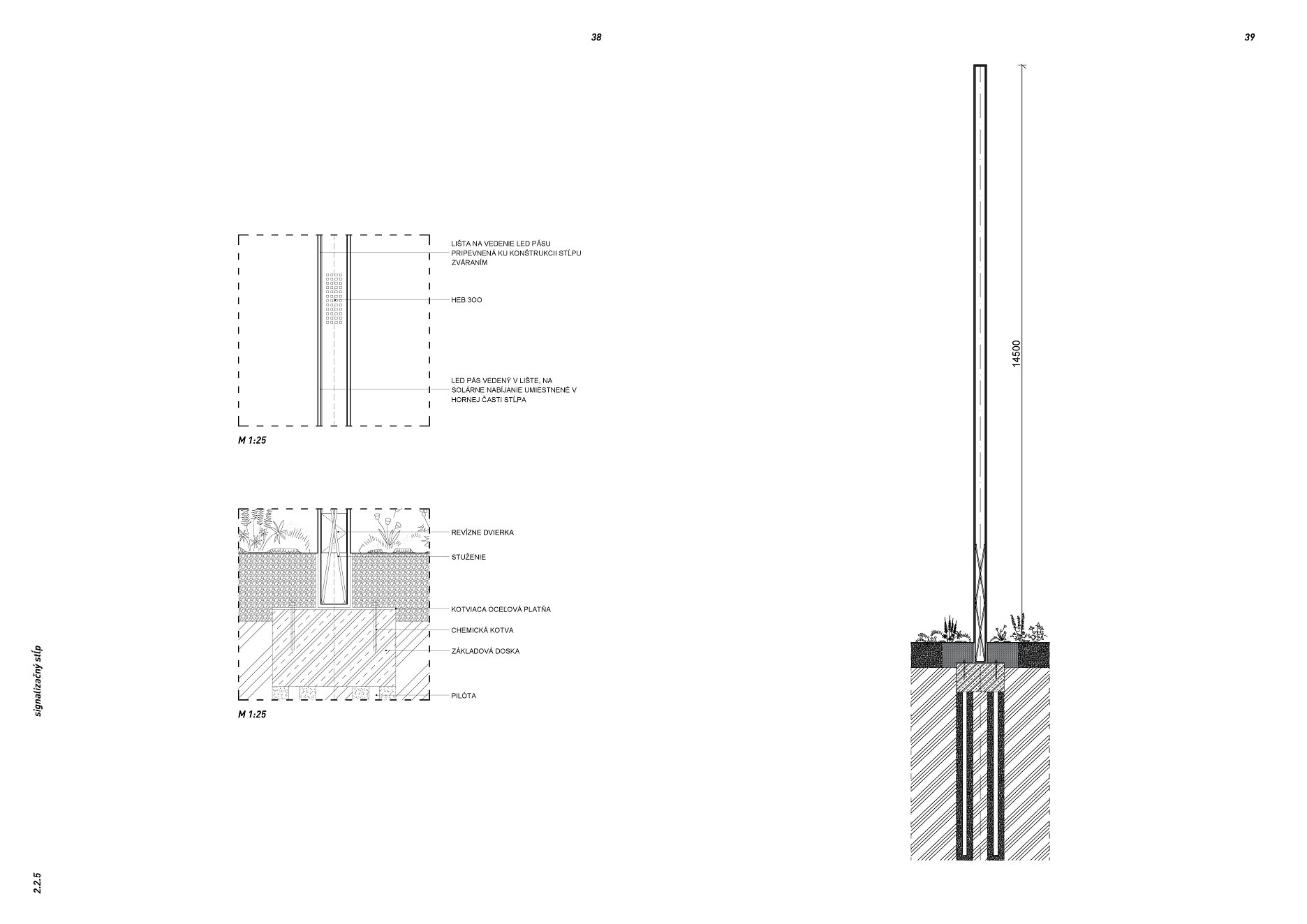 38

39

LIŠTA NA VEDENIE LED PÁSU PRIPEVNENÁ KU KONŠTRUKCII STĹPU ZVÁRANÍM

HEB 300

LED PÁS VEDENÝ V LIŠTE, NA SOLÁRNE NABÍJANIE UMIESTNENÉ V HORNEJ ČASTI STĹPA

M 1:25

REVÍZNE DVIERKA

STUŽENIE

KOTVIACA OCEĽOVÁ PLATŇA

CHEMICKÁ KOTVA

ZÁKLADOVÁ DOSKA

PILÓTA

M 1:25

14500

signalizačný stĺp

2.2.5